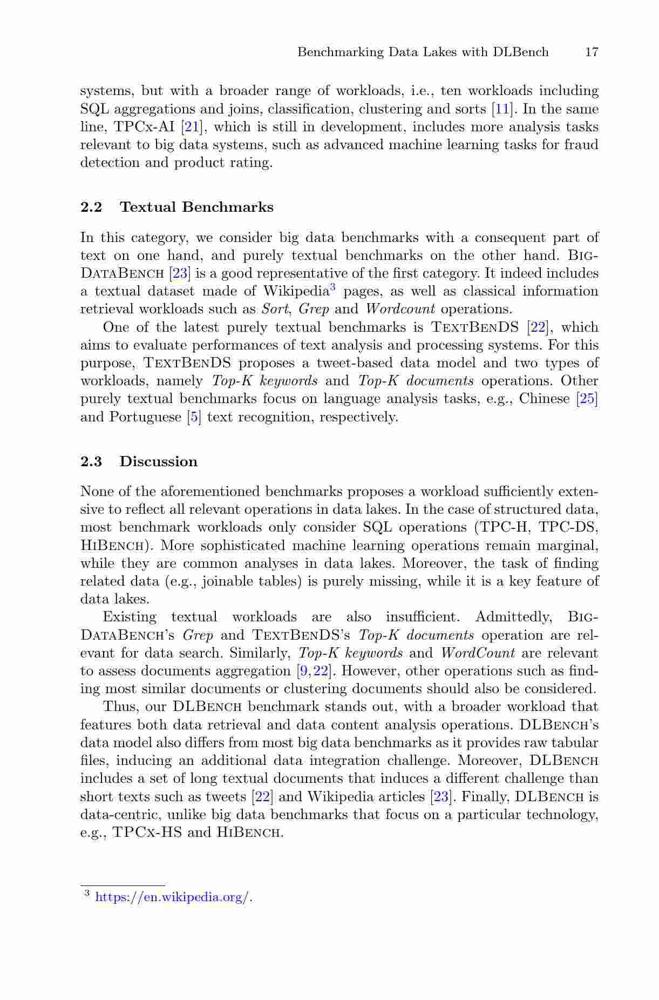 Benchmarking Data Lakes with DLBench 17

systems, but with a broader range of workloads, i.e., ten workloads including SQL aggregations and joins, classification, clustering and sorts [11]. In the same line, TPCx-AI [21], which is still in development, includes more analysis tasks relevant to big data systems, such as advanced machine learning tasks for fraud detection and product rating.

2.2 Textual Benchmarks

In this category, we consider big data benchmarks with a consequent part of text on one hand, and purely textual benchmarks on the other hand. BigDataBench [23] is a good representative of the first category. It indeed includes a textual dataset made of Wikipedia$^3$ pages, as well as classical information retrieval workloads such as Sort, Grep and Wordcount operations.

One of the latest purely textual benchmarks is TextBenDS [22], which aims to evaluate performances of text analysis and processing systems. For this purpose, TextBenDS proposes a tweet-based data model and two types of workloads, namely Top-K keywords and Top-K documents operations. Other purely textual benchmarks focus on language analysis tasks, e.g., Chinese [25] and Portuguese [5] text recognition, respectively.

2.3 Discussion

None of the aforementioned benchmarks proposes a workload sufficiently extensive to reflect all relevant operations in data lakes. In the case of structured data, most benchmark workloads only consider SQL operations (TPC-H, TPC-DS, HiBench). More sophisticated machine learning operations remain marginal, while they are common analyses in data lakes. Moreover, the task of finding related data (e.g., joinable tables) is purely missing, while it is a key feature of data lakes.

Existing textual workloads are also insufficient. Admittedly, BigDataBench's Grep and TextBenDS's Top-K documents operation are relevant for data search. Similarly, Top-K keywords and WordCount are relevant to assess documents aggregation [9,22]. However, other operations such as finding most similar documents or clustering documents should also be considered.

Thus, our DLBench benchmark stands out, with a broader workload that features both data retrieval and data content analysis operations. DLBench's data model also differs from most big data benchmarks as it provides raw tabular files, inducing an additional data integration challenge. Moreover, DLBench includes a set of long textual documents that induces a different challenge than short texts such as tweets [22] and Wikipedia articles [23]. Finally, DLBench is data-centric, unlike big data benchmarks that focus on a particular technology, e.g., TPCx-HS and HiBench.

$^3$ https://en.wikipedia.org/.